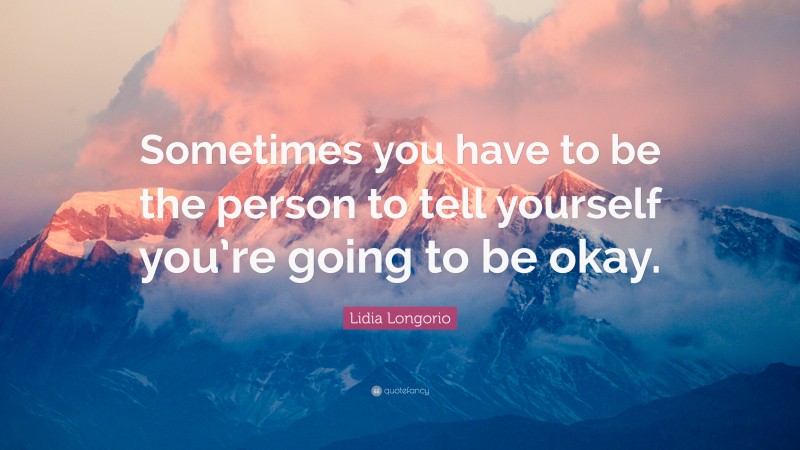 Sometimes you have to be the person to tell yourself you're going to be okay.

Lidia Longorio

quotefancy